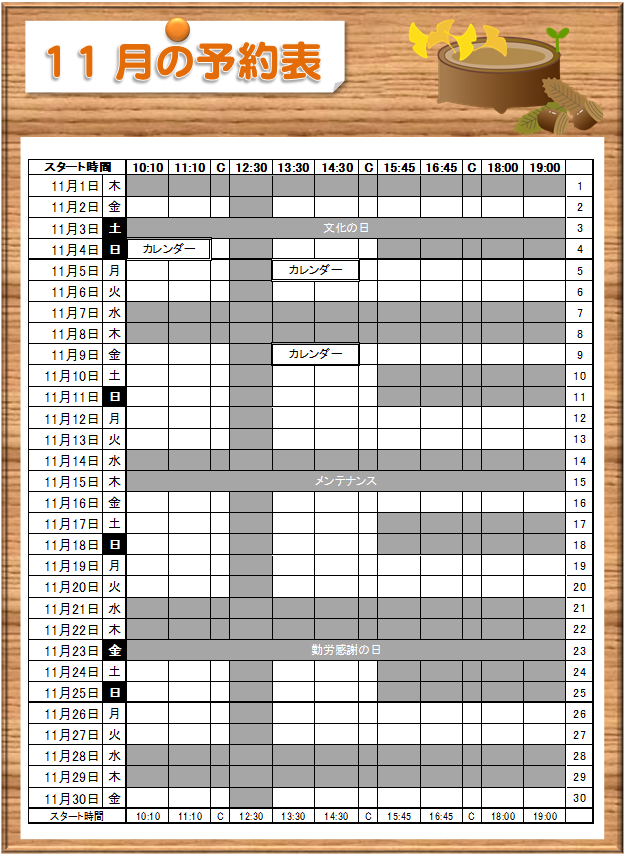 11月の予約表

| スタート時間 | | 10:10 | 11:10 | C | 12:30 | 13:30 | 14:30 | C | 15:45 | 16:45 | C | 18:00 | 19:00 | |
|---|---|---|---|---|---|---|---|---|---|---|---|---|---|---|
| 11月1日 | 木 | | | | | | | | | | | | | 1 |
| 11月2日 | 金 | | | | | | | | | | | | | 2 |
| 11月3日 | 土 | 文化の日 | | | | | | | | | | | | 3 |
| 11月4日 | 日 | カレンダー | | | | | | | | | | | | 4 |
| 11月5日 | 月 | | | | | カレンダー | | | | | | | | 5 |
| 11月6日 | 火 | | | | | | | | | | | | | 6 |
| 11月7日 | 水 | | | | | | | | | | | | | 7 |
| 11月8日 | 木 | | | | | | | | | | | | | 8 |
| 11月9日 | 金 | | | | | カレンダー | | | | | | | | 9 |
| 11月10日 | 土 | | | | | | | | | | | | | 10 |
| 11月11日 | 日 | | | | | | | | | | | | | 11 |
| 11月12日 | 月 | | | | | | | | | | | | | 12 |
| 11月13日 | 火 | | | | | | | | | | | | | 13 |
| 11月14日 | 水 | | | | | | | | | | | | | 14 |
| 11月15日 | 木 | メンテナンス | | | | | | | | | | | | 15 |
| 11月16日 | 金 | | | | | | | | | | | | | 16 |
| 11月17日 | 土 | | | | | | | | | | | | | 17 |
| 11月18日 | 日 | | | | | | | | | | | | | 18 |
| 11月19日 | 月 | | | | | | | | | | | | | 19 |
| 11月20日 | 火 | | | | | | | | | | | | | 20 |
| 11月21日 | 水 | | | | | | | | | | | | | 21 |
| 11月22日 | 木 | | | | | | | | | | | | | 22 |
| 11月23日 | 金 | 勤労感謝の日 | | | | | | | | | | | | 23 |
| 11月24日 | 土 | | | | | | | | | | | | | 24 |
| 11月25日 | 日 | | | | | | | | | | | | | 25 |
| 11月26日 | 月 | | | | | | | | | | | | | 26 |
| 11月27日 | 火 | | | | | | | | | | | | | 27 |
| 11月28日 | 水 | | | | | | | | | | | | | 28 |
| 11月29日 | 木 | | | | | | | | | | | | | 29 |
| 11月30日 | 金 | | | | | | | | | | | | | 30 |
| スタート時間 | | 10:10 | 11:10 | C | 12:30 | 13:30 | 14:30 | C | 15:45 | 16:45 | C | 18:00 | 19:00 | |